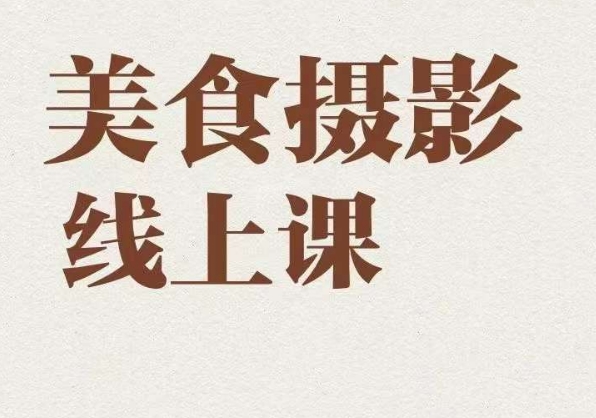 美食摄影
线上课